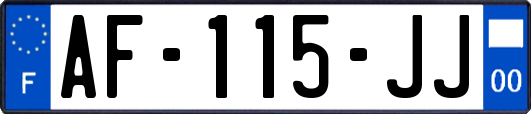 F

AF-115-JJ

00